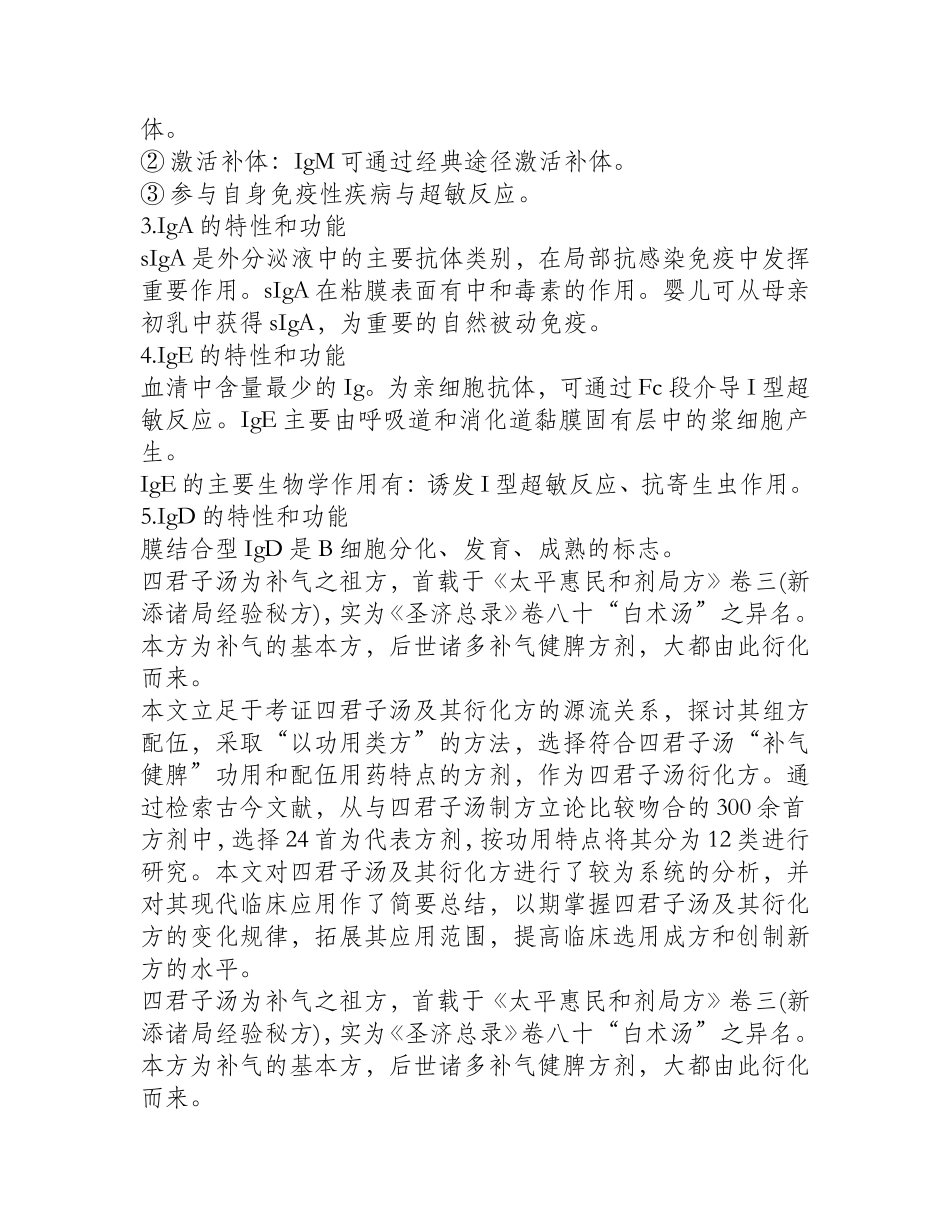 体。
② 激活补体：IgM 可通过经典途径激活补体。
③ 参与自身免疫性疾病与超敏反应。
3.IgA 的特性和功能
sIgA 是外分泌液中的主要抗体类别，在局部抗感染免疫中发挥重要作用。sIgA 在粘膜表面有中和毒素的作用。婴儿可从母亲初乳中获得 sIgA，为重要的自然被动免疫。
4.IgE 的特性和功能
血清中含量最少的 Ig。为亲细胞抗体，可通过 Fc 段介导 I 型超敏反应。IgE 主要由呼吸道和消化道黏膜固有层中的浆细胞产生。
IgE 的主要生物学作用有：诱发 I 型超敏反应、抗寄生虫作用。
5.IgD 的特性和功能
膜结合型 IgD 是 B 细胞分化、发育、成熟的标志。
四君子汤为补气之祖方，首载于《太平惠民和剂局方》卷三(新添诸局经验秘方)，实为《圣济总录》卷八十“白术汤”之异名。本方为补气的基本方，后世诸多补气健脾方剂，大都由此衍化而来。
本文立足于考证四君子汤及其衍化方的源流关系，探讨其组方配伍，采取“以功用类方”的方法，选择符合四君子汤“补气健脾”功用和配伍用药特点的方剂，作为四君子汤衍化方。通过检索古今文献，从与四君子汤制方立论比较吻合的 300 余首方剂中，选择 24 首为代表方剂，按功用特点将其分为 12 类进行研究。本文对四君子汤及其衍化方进行了较为系统的分析，并对其现代临床应用作了简要总结，以期掌握四君子汤及其衍化方的变化规律，拓展其应用范围，提高临床选用成方和创制新方的水平。
四君子汤为补气之祖方，首载于《太平惠民和剂局方》卷三(新添诸局经验秘方)，实为《圣济总录》卷八十“白术汤”之异名。本方为补气的基本方，后世诸多补气健脾方剂，大都由此衍化而来。